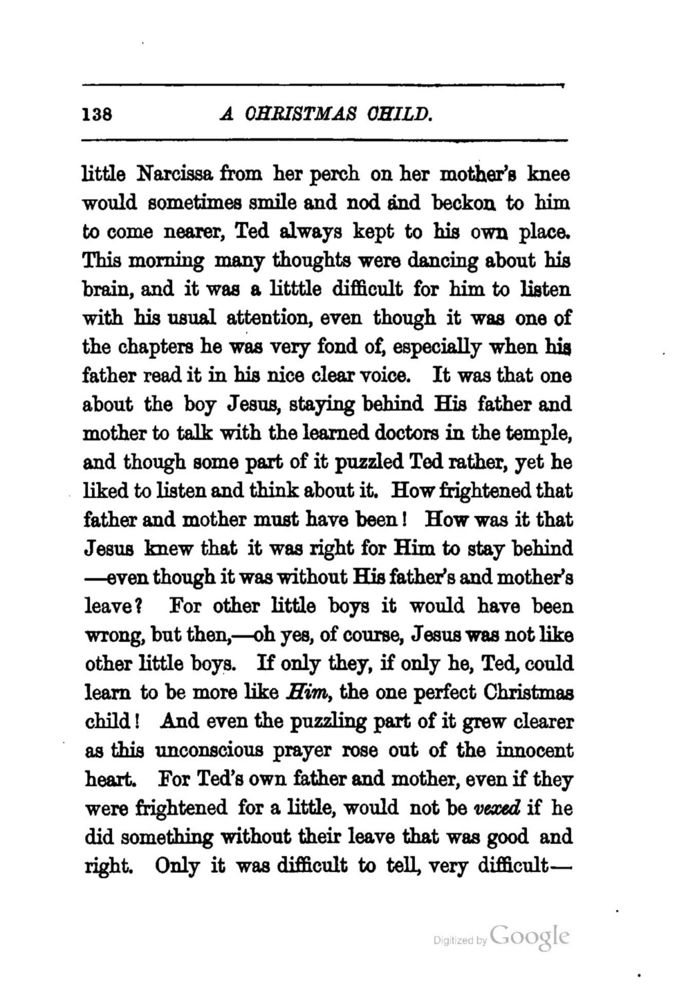 138 A CHRISTMAS CHILD.

little Narcissa from her perch on her mother's knee would sometimes smile and nod and beckon to him to come nearer, Ted always kept to his own place. This morning many thoughts were dancing about his brain, and it was a litttle difficult for him to listen with his usual attention, even though it was one of the chapters he was very fond of, especially when his father read it in his nice clear voice. It was that one about the boy Jesus, staying behind His father and mother to talk with the learned doctors in the temple, and though some part of it puzzled Ted rather, yet he liked to listen and think about it. How frightened that father and mother must have been! How was it that Jesus knew that it was right for Him to stay behind —even though it was without His father's and mother's leave? For other little boys it would have been wrong, but then,—oh yes, of course, Jesus was not like other little boys. If only they, if only he, Ted, could learn to be more like Him, the one perfect Christmas child! And even the puzzling part of it grew clearer as this unconscious prayer rose out of the innocent heart. For Ted's own father and mother, even if they were frightened for a little, would not be vexed if he did something without their leave that was good and right. Only it was difficult to tell, very difficult—

Digitized by Google